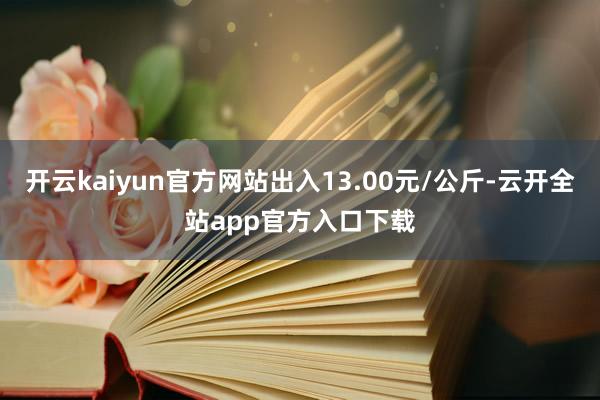 开云kaiyun官方网站出入13.00元/公斤-云开全站app官方入口下载